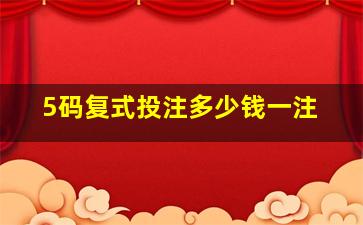 5码复式投注多少钱一注